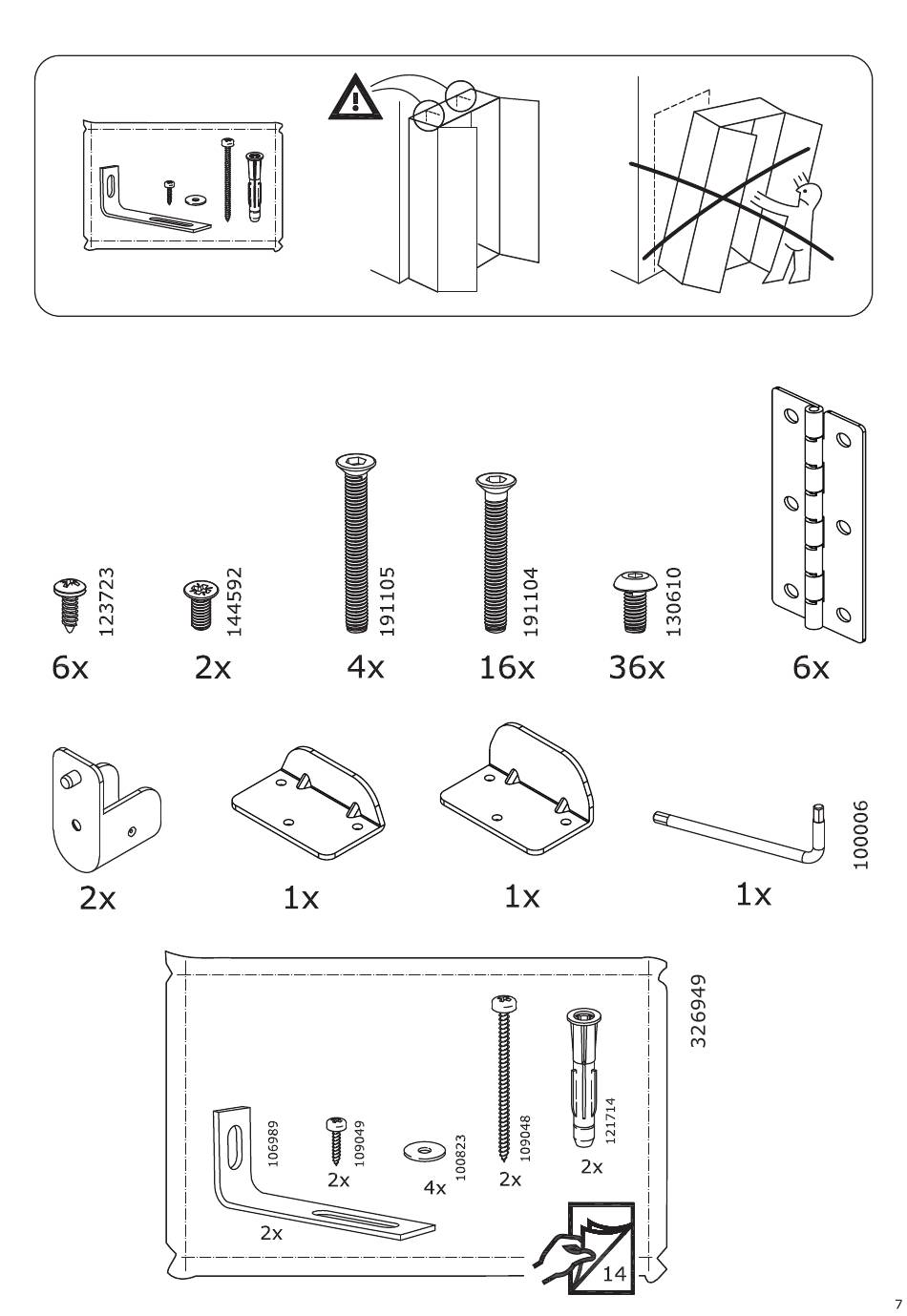 123723
6x
144592
2x
191105
4x
191104
16x
130610
36x
6x

2x
1x
1x
1x
100006

326949
106989
2x
109049
2x
100823
4x
109048
2x
121714
2x
14

7